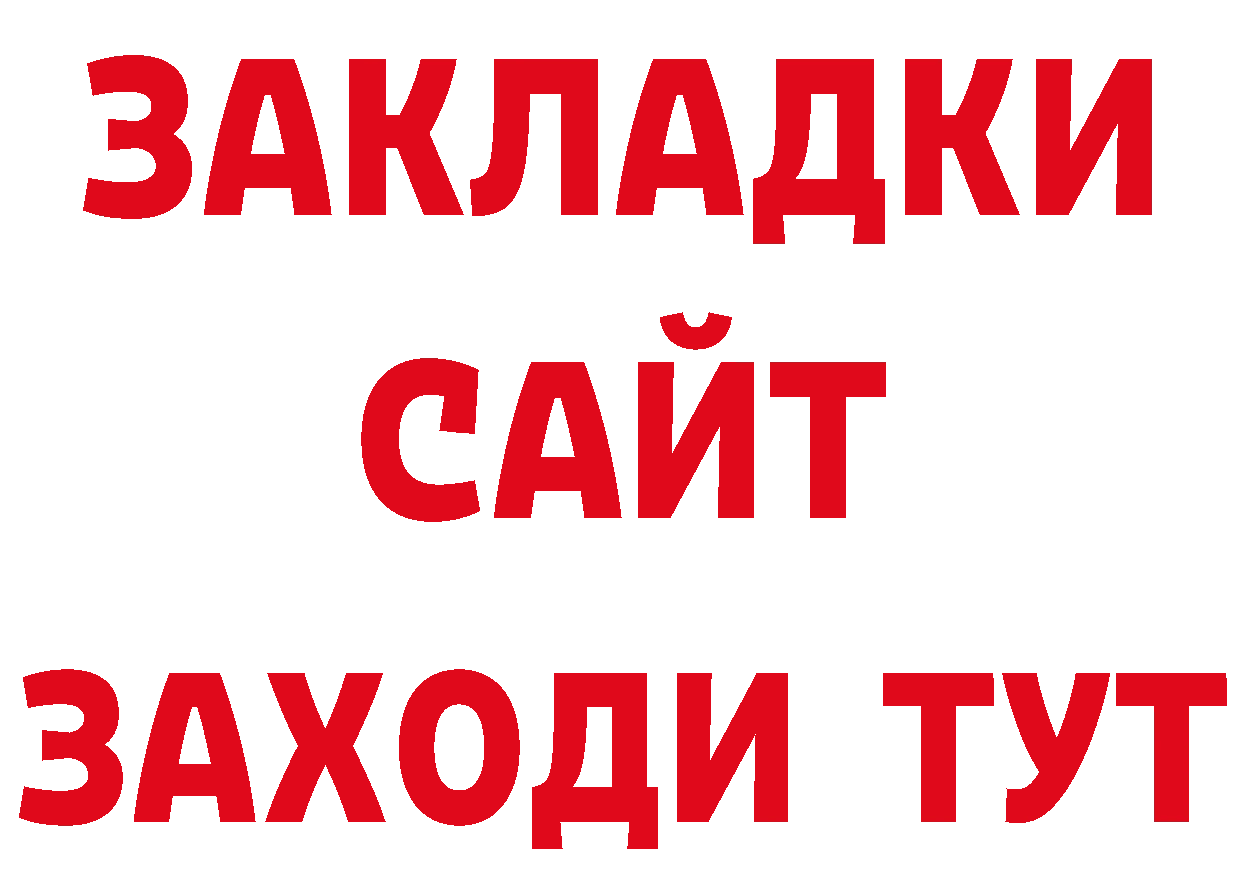 ЗАКЛАДКИ
САЙТ
ЗАХОДИ ТУТ